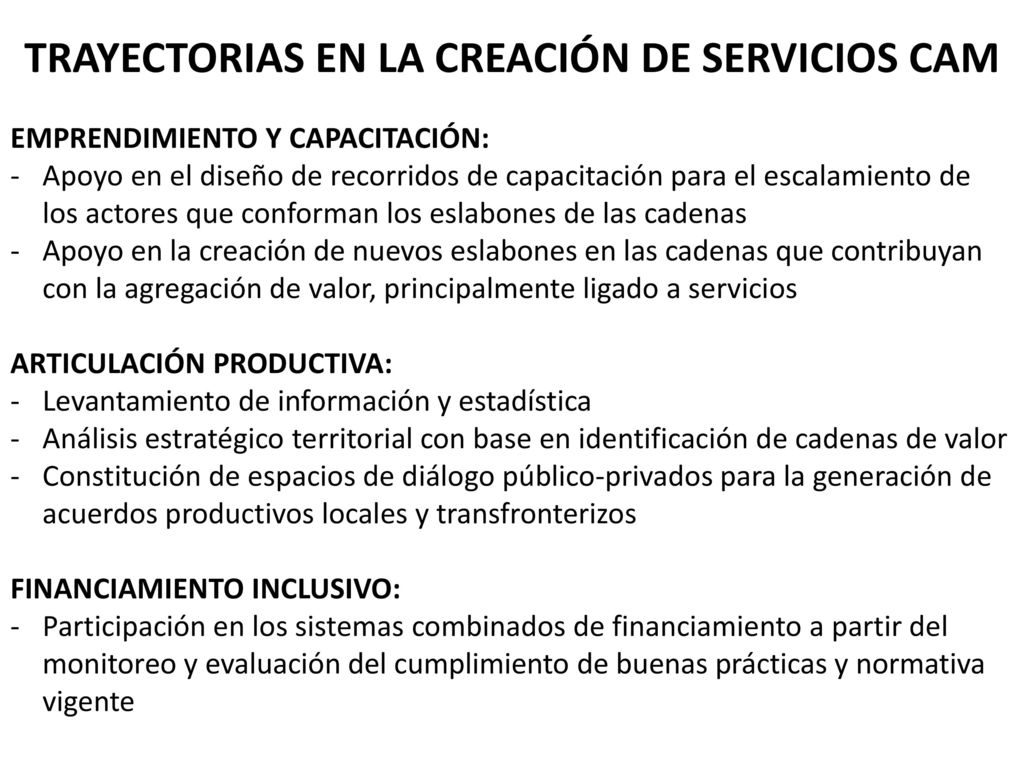 TRAYECTORIAS EN LA CREACIÓN DE SERVICIOS CAM

EMPRENDIMIENTO Y CAPACITACIÓN:
- Apoyo en el diseño de recorridos de capacitación para el escalamiento de los actores que conforman los eslabones de las cadenas
- Apoyo en la creación de nuevos eslabones en las cadenas que contribuyan con la agregación de valor, principalmente ligado a servicios

ARTICULACIÓN PRODUCTIVA:
- Levantamiento de información y estadística
- Análisis estratégico territorial con base en identificación de cadenas de valor
- Constitución de espacios de diálogo público-privados para la generación de acuerdos productivos locales y transfronterizos

FINANCIAMIENTO INCLUSIVO:
- Participación en los sistemas combinados de financiamiento a partir del monitoreo y evaluación del cumplimiento de buenas prácticas y normativa vigente